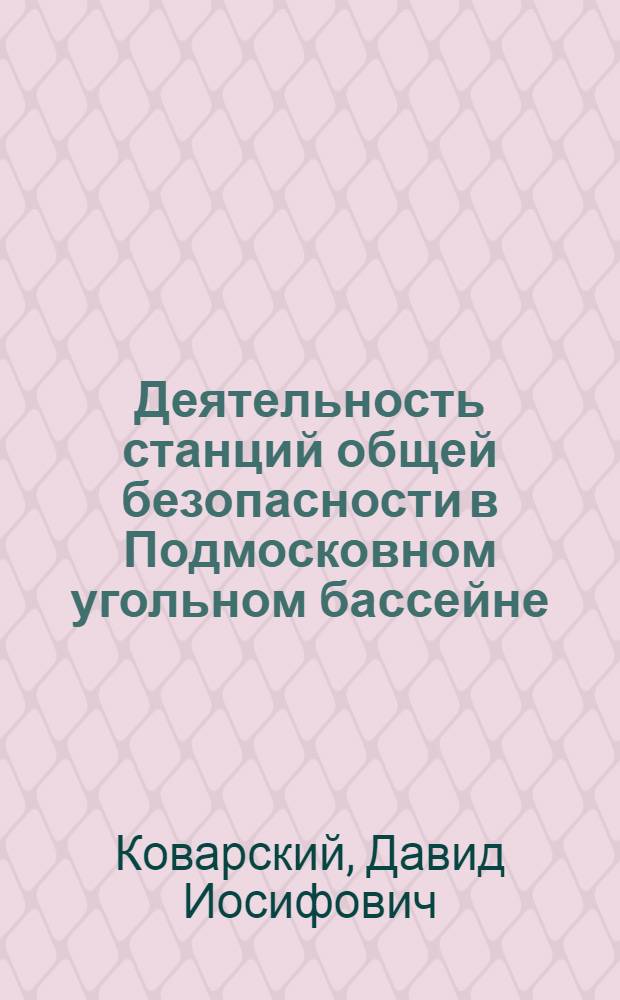 Деятельность станций общей безопасности в Подмосковном угольном бассейне

Коварский, Давид Иосифович